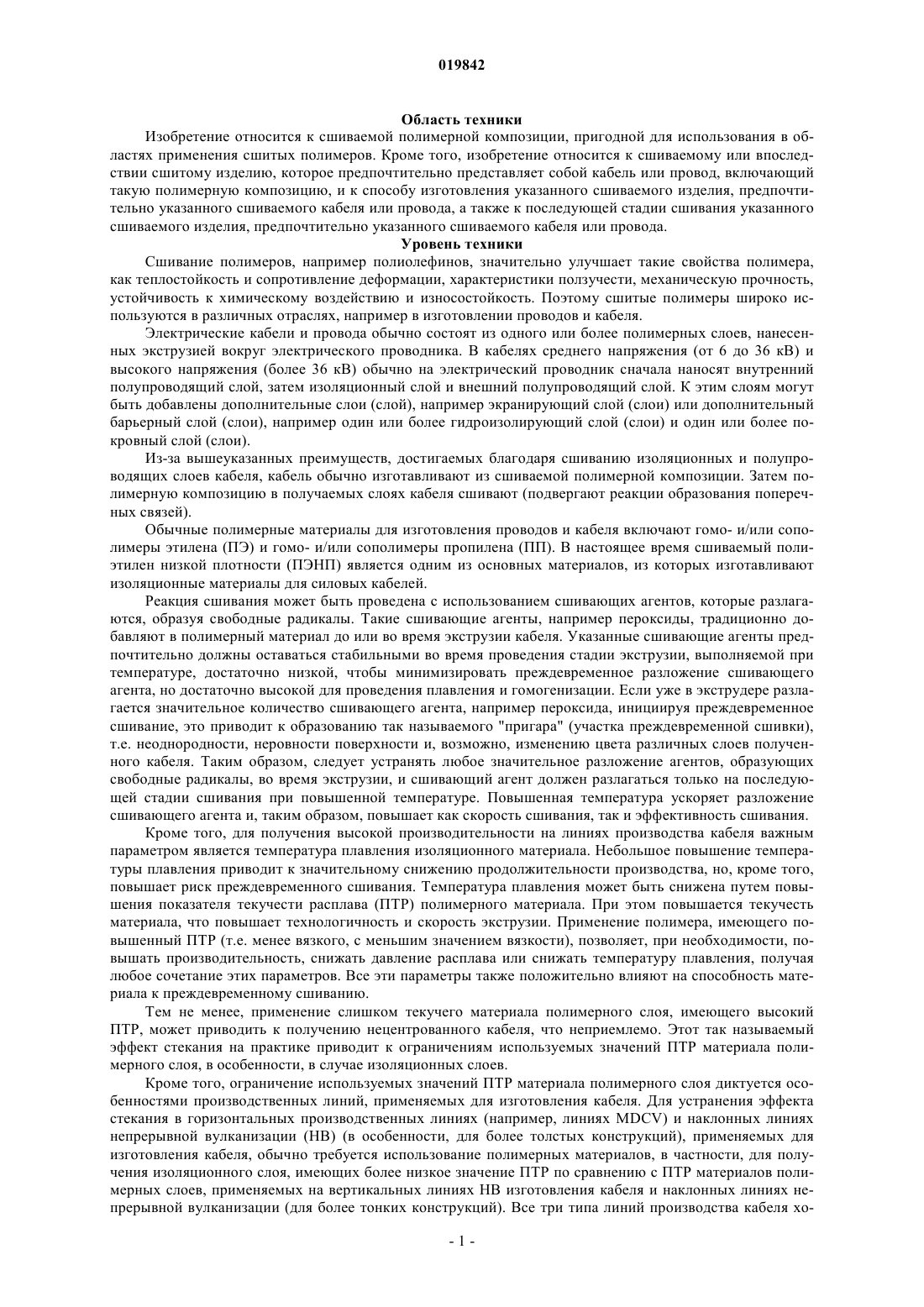 019842

Область техники

Изобретение относится к сшиваемой полимерной композиции, пригодной для использования в областях применения сшитых полимеров. Кроме того, изобретение относится к сшиваемому или впоследствии сшитому изделию, которое предпочтительно представляет собой кабель или провод, включающий такую полимерную композицию, и к способу изготовления указанного сшиваемого изделия, предпочтительно указанного сшиваемого кабеля или провода, а также к последующей стадии сшивания указанного сшиваемого изделия, предпочтительно указанного сшиваемого кабеля или провода.

Уровень техники

Сшивание полимеров, например полиолефинов, значительно улучшает такие свойства полимера, как теплостойкость и сопротивление деформации, характеристики ползучести, механическую прочность, устойчивость к химическому воздействию и износостойкость. Поэтому сшитые полимеры широко используются в различных отраслях, например в изготовлении проводов и кабеля.

Электрические кабели и провода обычно состоят из одного или более полимерных слоев, нанесенных экструзией вокруг электрического проводника. В кабелях среднего напряжения (от 6 до 36 кВ) и высокого напряжения (более 36 кВ) обычно на электрический проводник сначала наносят внутренний полупроводящий слой, затем изоляционный слой и внешний полупроводящий слой. К этим слоям могут быть добавлены дополнительные слои (слой), например экранирующий слой (слои) или дополнительный барьерный слой (слои), например один или более гидроизолирующий слой (слои) и один или более покровный слой (слои).

Из-за вышеуказанных преимуществ, достигаемых благодаря сшиванию изоляционных и полупроводящих слоев кабеля, кабель обычно изготавливают из сшиваемой полимерной композиции. Затем полимерную композицию в получаемых слоях кабеля сшивают (подвергают реакции образования поперечных связей).

Обычные полимерные материалы для изготовления проводов и кабеля включают гомо- и/или сополимеры этилена (ПЭ) и гомо- и/или сополимеры пропилена (ПП). В настоящее время сшиваемый полиэтилен низкой плотности (ПЭНП) является одним из основных материалов, из которых изготавливают изоляционные материалы для силовых кабелей.

Реакция сшивания может быть проведена с использованием сшивающих агентов, которые разлагаются, образуя свободные радикалы. Такие сшивающие агенты, например пероксиды, традиционно добавляют в полимерный материал до или во время экструзии кабеля. Указанные сшивающие агенты предпочтительно должны оставаться стабильными во время проведения стадии экструзии, выполняемой при температуре, достаточно низкой, чтобы минимизировать преждевременное разложение сшивающего агента, но достаточно высокой для проведения плавления и гомогенизации. Если уже в экструдере разлагается значительное количество сшивающего агента, например пероксида, инициируя преждевременное сшивание, это приводит к образованию так называемого "пригара" (участка преждевременной сшивки), т.е. неоднородности, неровности поверхности и, возможно, изменению цвета различных слоев полученного кабеля. Таким образом, следует устранять любое значительное разложение агентов, образующих свободные радикалы, во время экструзии, и сшивающий агент должен разлагаться только на последующей стадии сшивания при повышенной температуре. Повышенная температура ускоряет разложение сшивающего агента и, таким образом, повышает как скорость сшивания, так и эффективность сшивания.

Кроме того, для получения высокой производительности на линиях производства кабеля важным параметром является температура плавления изоляционного материала. Небольшое повышение температуры плавления приводит к значительному снижению продолжительности производства, но, кроме того, повышает риск преждевременного сшивания. Температура плавления может быть снижена путем повышения показателя текучести расплава (ПТР) полимерного материала. При этом повышается текучесть материала, что повышает технологичность и скорость экструзии. Применение полимера, имеющего повышенный ПТР (т.е. менее вязкого, с меньшим значением вязкости), позволяет, при необходимости, повышать производительность, снижать давление расплава или снижать температуру плавления, получая любое сочетание этих параметров. Все эти параметры также положительно влияют на способность материала к преждевременному сшиванию.

Тем не менее, применение слишком текучего материала полимерного слоя, имеющего высокий ПТР, может приводить к получению нецентрованного кабеля, что неприемлемо. Этот так называемый эффект стекания на практике приводит к ограничениям используемых значений ПТР материала полимерного слоя, в особенности, в случае изоляционных слоев.

Кроме того, ограничение используемых значений ПТР материала полимерного слоя диктуется особенностями производственных линий, применяемых для изготовления кабеля. Для устранения эффекта стекания в горизонтальных производственных линиях (например, линиях MDCV) и наклонных линиях непрерывной вулканизации (НВ) (в особенности, для более толстых конструкций), применяемых для изготовления кабеля, обычно требуется использование полимерных материалов, в частности, для получения изоляционного слоя, имеющих более низкое значение ПТР по сравнению с ПТР материалов полимерных слоев, применяемых на вертикальных линиях НВ изготовления кабеля и наклонных линиях непрерывной вулканизации (для более тонких конструкций). Все три типа линий производства кабеля хо-

- 1 -